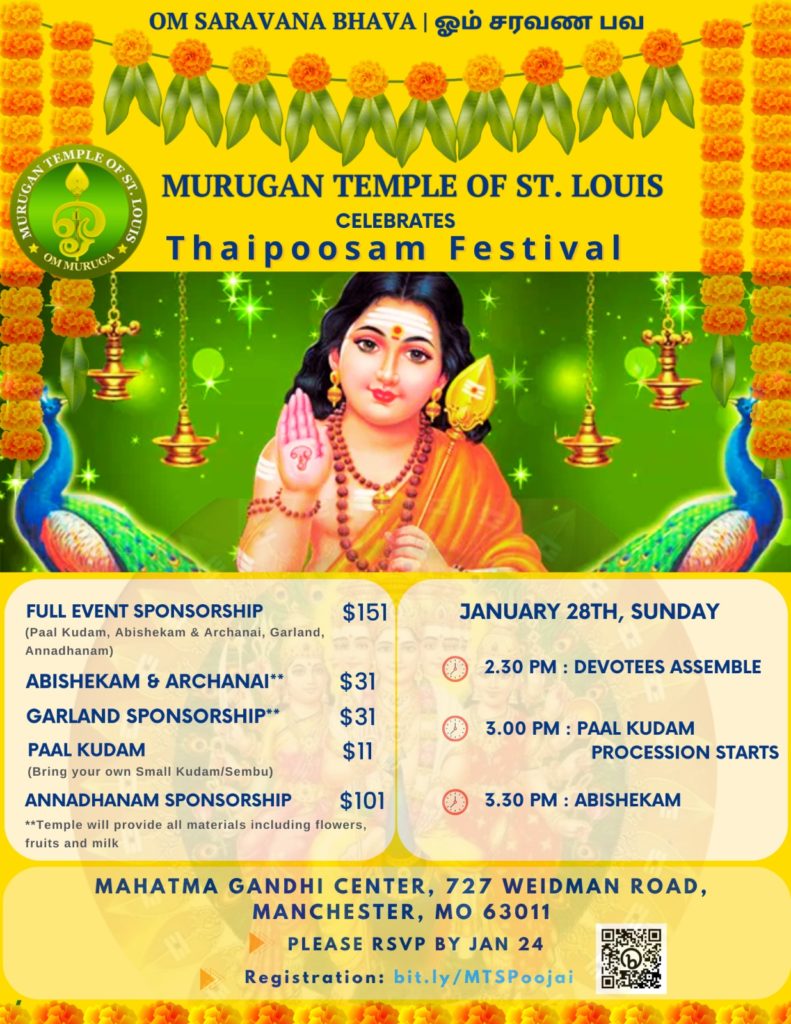 OM SARAVANA BHAVA | ஓம் சரவண பவ

MURUGAN TEMPLE OF ST. LOUIS
OM MURUGA

MURUGAN TEMPLE OF ST. LOUIS
CELEBRATES
Thaipoosam Festival

FULL EVENT SPONSORSHIP $151
(Paal Kudam, Abishekam & Archanai, Garland, Annadhanam)

ABISHEKAM & ARCHANAI** $31

GARLAND SPONSORSHIP** $31

PAAL KUDAM $11
(Bring your own Small Kudam/Sembu)

ANNADHANAM SPONSORSHIP $101

**Temple will provide all materials including flowers, fruits and milk

JANUARY 28TH, SUNDAY

2.30 PM : DEVOTEES ASSEMBLE

3.00 PM : PAAL KUDAM PROCESSION STARTS

3.30 PM : ABISHEKAM

MAHATMA GANDHI CENTER, 727 WEIDMAN ROAD, MANCHESTER, MO 63011

PLEASE RSVP BY JAN 24

Registration: bit.ly/MTSPoojai